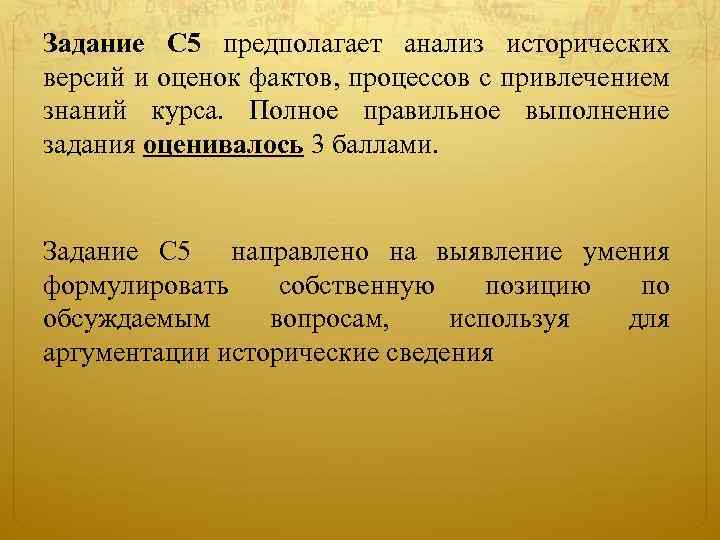 Задание С5 предполагает анализ исторических версий и оценок фактов, процессов с привлечением знаний курса. Полное правильное выполнение задания оценивалось 3 баллами.

Задание С5 направлено на выявление умения формулировать собственную позицию по обсуждаемым вопросам, используя для аргументации исторические сведения